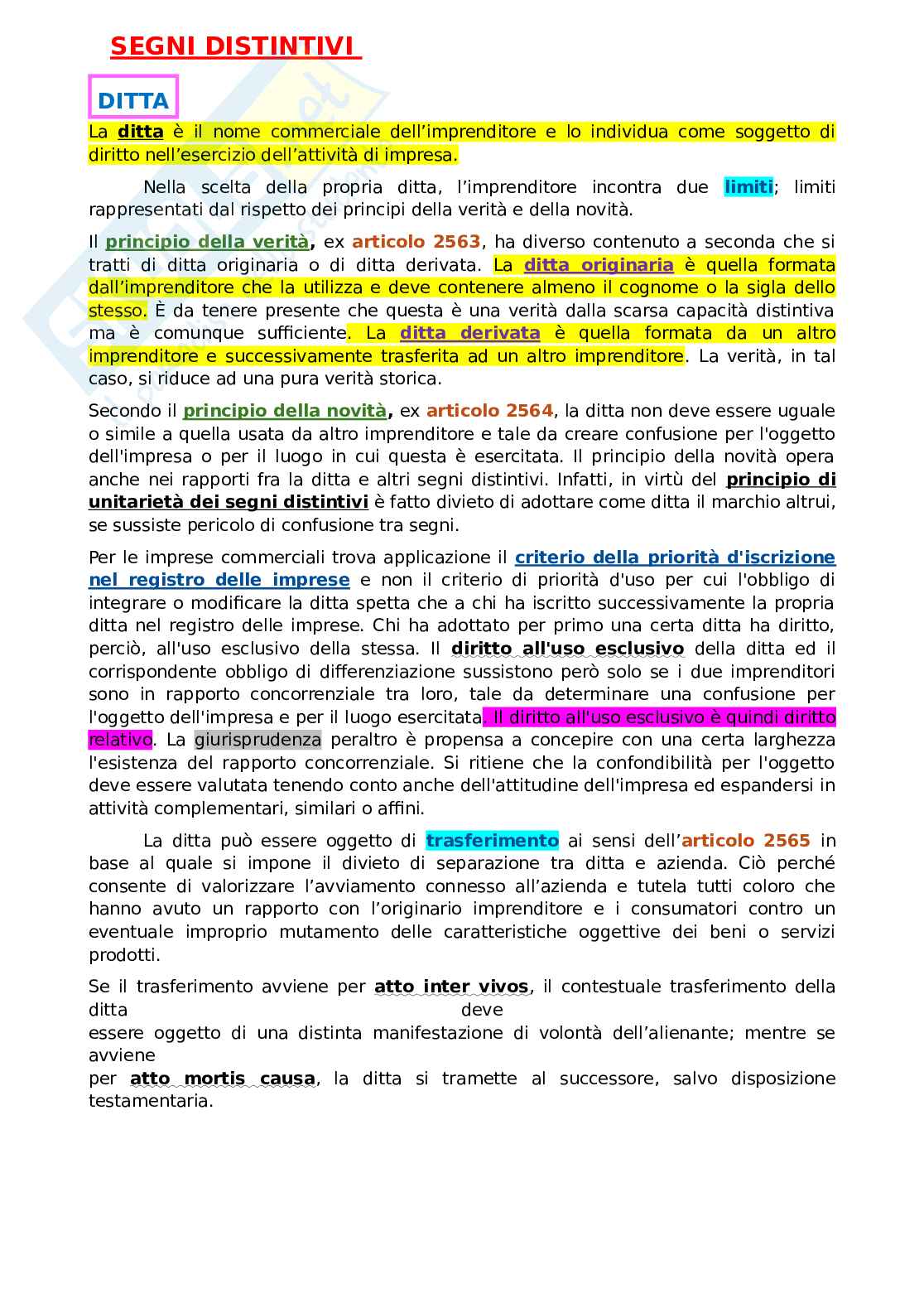 SEGNI DISTINTIVI

DITTA

La ditta è il nome commerciale dell'imprenditore e lo individua come soggetto di diritto nell'esercizio dell'attività di impresa.

Nella scelta della propria ditta, l'imprenditore incontra due limiti; limiti rappresentati dal rispetto dei principi della verità e della novità.

Il principio della verità, ex articolo 2563, ha diverso contenuto a seconda che si tratti di ditta originaria o di ditta derivata. La ditta originaria è quella formata dall'imprenditore che la utilizza e deve contenere almeno il cognome o la sigla dello stesso. È da tenere presente che questa è una verità dalla scarsa capacità distintiva ma è comunque sufficiente. La ditta derivata è quella formata da un altro imprenditore e successivamente trasferita ad un altro imprenditore. La verità, in tal caso, si riduce ad una pura verità storica.

Secondo il principio della novità, ex articolo 2564, la ditta non deve essere uguale o simile a quella usata da altro imprenditore e tale da creare confusione per l'oggetto dell'impresa o per il luogo in cui questa è esercitata. Il principio della novità opera anche nei rapporti fra la ditta e altri segni distintivi. Infatti, in virtù del principio di unitarietà dei segni distintivi è fatto divieto di adottare come ditta il marchio altrui, se sussiste pericolo di confusione tra segni.

Per le imprese commerciali trova applicazione il criterio della priorità d'iscrizione nel registro delle imprese e non il criterio di priorità d'uso per cui l'obbligo di integrare o modificare la ditta spetta che a chi ha iscritto successivamente la propria ditta nel registro delle imprese. Chi ha adottato per primo una certa ditta ha diritto, perciò, all'uso esclusivo della stessa. Il diritto all'uso esclusivo della ditta ed il corrispondente obbligo di differenziazione sussistono però solo se i due imprenditori sono in rapporto concorrenziale tra loro, tale da determinare una confusione per l'oggetto dell'impresa e per il luogo esercitata. Il diritto all'uso esclusivo è quindi diritto relativo. La giurisprudenza peraltro è propensa a concepire con una certa larghezza l'esistenza del rapporto concorrenziale. Si ritiene che la confondibilità per l'oggetto deve essere valutata tenendo conto anche dell'attitudine dell'impresa ed espandersi in attività complementari, similari o affini.

La ditta può essere oggetto di trasferimento ai sensi dell'articolo 2565 in base al quale si impone il divieto di separazione tra ditta e azienda. Ciò perché consente di valorizzare l'avviamento connesso all'azienda e tutela tutti coloro che hanno avuto un rapporto con l'originario imprenditore e i consumatori contro un eventuale improprio mutamento delle caratteristiche oggettive dei beni o servizi prodotti.

Se il trasferimento avviene per atto inter vivos, il contestuale trasferimento della ditta deve essere oggetto di una distinta manifestazione di volontà dell'alienante; mentre se avviene per atto mortis causa, la ditta si tramette al successore, salvo disposizione testamentaria.